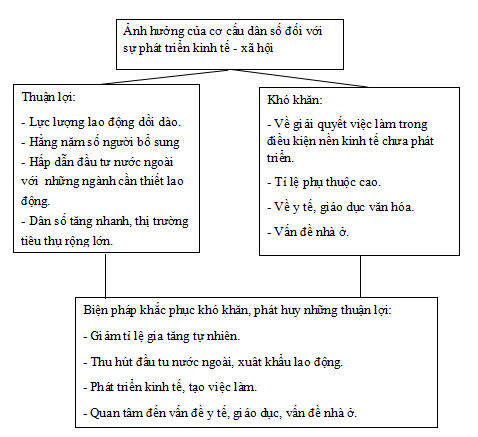 Ảnh hưởng của cơ cấu dân số đối với sự phát triển kinh tế - xã hội

Thuận lợi:

- Lực lượng lao động dồi dào.
- Hằng năm số người bổ sung
- Hấp dẫn đầu tư nước ngoài với những ngành cần thiết lao động.
- Dân số tăng nhanh, thị trường tiêu thụ rộng lớn.

Khó khăn:

- Về giải quyết việc làm trong điều kiện nền kinh tế chưa phát triển.

- Tỉ lệ phụ thuộc cao.

- Về y tế, giáo dục văn hóa.

- Vấn đề nhà ở.

Biện pháp khắc phục khó khăn, phát huy những thuận lợi:

- Giảm tỉ lệ gia tăng tự nhiên.

- Thu hút đầu tu nước ngoài, xuât khẩu lao động.

- Phát triển kinh tế, tạo việc làm.

- Quan tâm đến vấn đề y tế, giáo dục, vấn đề nhà ở.